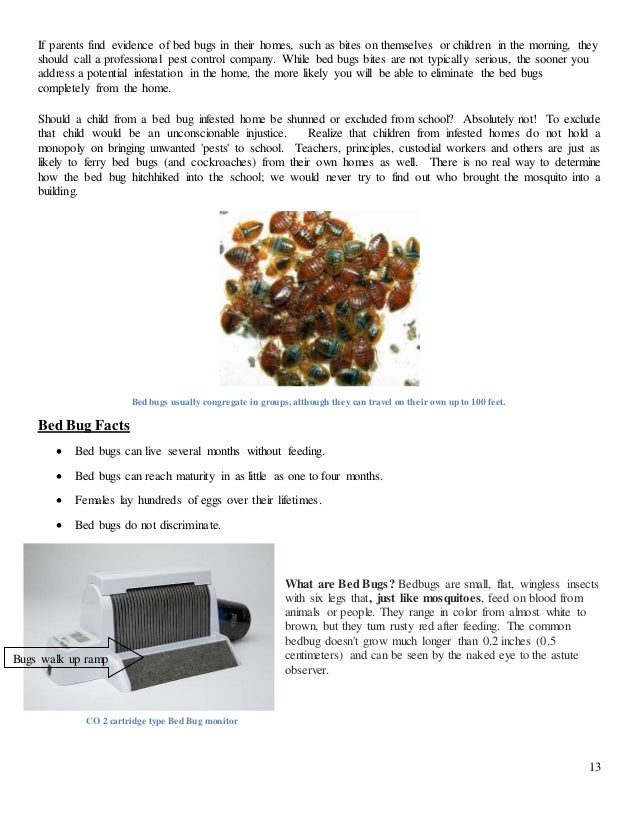 If parents find evidence of bed bugs in their homes, such as bites on themselves or children in the morning, they should call a professional pest control company. While bed bugs bites are not typically serious, the sooner you address a potential infestation in the home, the more likely you will be able to eliminate the bed bugs completely from the home.

Should a child from a bed bug infested home be shunned or excluded from school? Absolutely not! To exclude that child would be an unconscionable injustice. Realize that children from infested homes do not hold a monopoly on bringing unwanted 'pests' to school. Teachers, principles, custodial workers and others are just as likely to ferry bed bugs (and cockroaches) from their own homes as well. There is no real way to determine how the bed bug hitchhiked into the school; we would never try to find out who brought the mosquito into a building.

Bed bugs usually congregate in groups, although they can travel on their own up to 100 feet.

Bed Bug Facts

• Bed bugs can live several months without feeding.

• Bed bugs can reach maturity in as little as one to four months.

• Females lay hundreds of eggs over their lifetimes.

• Bed bugs do not discriminate.

Bugs walk up ramp

CO 2 cartridge type Bed Bug monitor

What are Bed Bugs? Bedbugs are small, flat, wingless insects with six legs that, just like mosquitoes, feed on blood from animals or people. They range in color from almost white to brown, but they turn rusty red after feeding. The common bedbug doesn't grow much longer than 0.2 inches (0.5 centimeters) and can be seen by the naked eye to the astute observer.

13